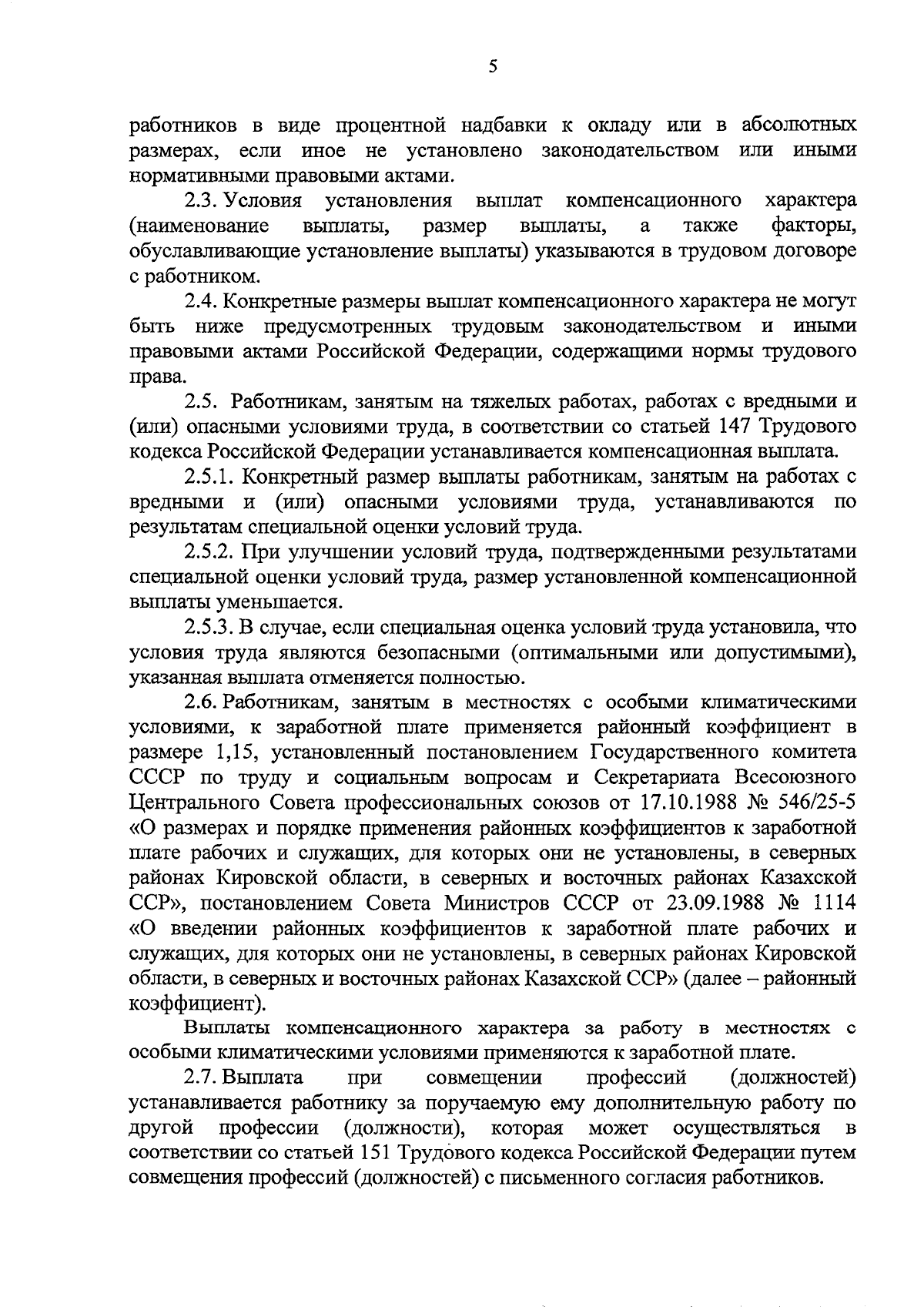 5

работников в виде процентной надбавки к окладу или в абсолютных размерах, если иное не установлено законодательством или иными нормативными правовыми актами.

2.3. Условия установления выплат компенсационного характера (наименование выплаты, размер выплаты, а также факторы, обуславливающие установление выплаты) указываются в трудовом договоре с работником.

2.4. Конкретные размеры выплат компенсационного характера не могут быть ниже предусмотренных трудовым законодательством и иными правовыми актами Российской Федерации, содержащими нормы трудового права.

2.5. Работникам, занятым на тяжелых работах, работах с вредными и (или) опасными условиями труда, в соответствии со статьей 147 Трудового кодекса Российской Федерации устанавливается компенсационная выплата.

2.5.1. Конкретный размер выплаты работникам, занятым на работах с вредными и (или) опасными условиями труда, устанавливаются по результатам специальной оценки условий труда.

2.5.2. При улучшении условий труда, подтвержденными результатами специальной оценки условий труда, размер установленной компенсационной выплаты уменьшается.

2.5.3. В случае, если специальная оценка условий труда установила, что условия труда являются безопасными (оптимальными или допустимыми), указанная выплата отменяется полностью.

2.6. Работникам, занятым в местностях с особыми климатическими условиями, к заработной плате применяется районный коэффициент в размере 1,15, установленный постановлением Государственного комитета СССР по труду и социальным вопросам и Секретариата Всесоюзного Центрального Совета профессиональных союзов от 17.10.1988 № 546/25-5 «О размерах и порядке применения районных коэффициентов к заработной плате рабочих и служащих, для которых они не установлены, в северных районах Кировской области, в северных и восточных районах Казахской ССР», постановлением Совета Министров СССР от 23.09.1988 № 1114 «О введении районных коэффициентов к заработной плате рабочих и служащих, для которых они не установлены, в северных районах Кировской области, в северных и восточных районах Казахской ССР» (далее – районный коэффициент).

Выплаты компенсационного характера за работу в местностях с особыми климатическими условиями применяются к заработной плате.

2.7. Выплата при совмещении профессий (должностей) устанавливается работнику за поручаемую ему дополнительную работу по другой профессии (должности), которая может осуществляться в соответствии со статьей 151 Трудового кодекса Российской Федерации путем совмещения профессий (должностей) с письменного согласия работников.